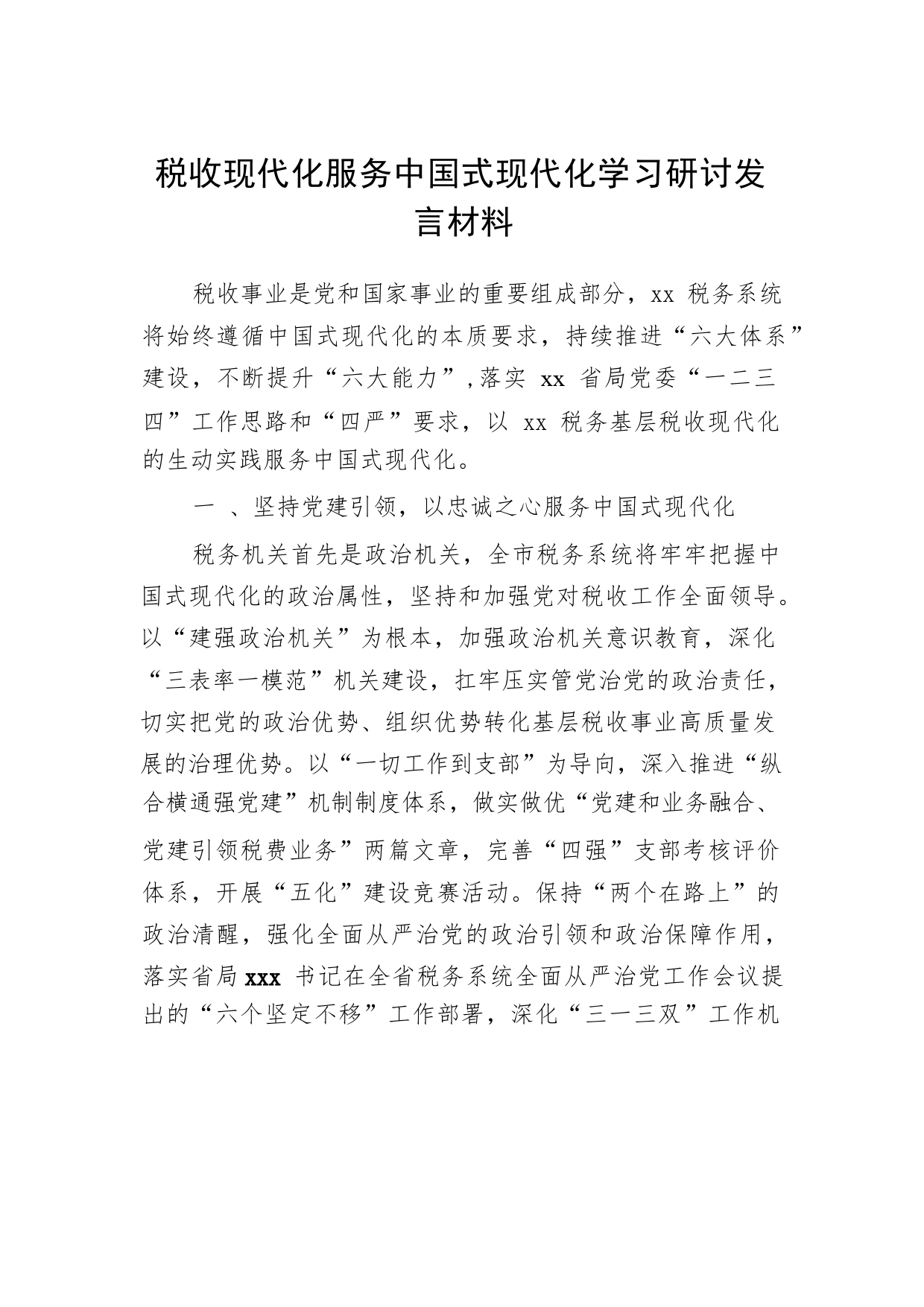 税收现代化服务中国式现代化学习研讨发言材料

税收事业是党和国家事业的重要组成部分，xx 税务系统将始终遵循中国式现代化的本质要求，持续推进“六大体系”建设，不断提升“六大能力”，落实 xx 省局党委“一二三四”工作思路和“四严”要求，以 xx 税务基层税收现代化的生动实践服务中国式现代化。

一 、坚持党建引领，以忠诚之心服务中国式现代化

税务机关首先是政治机关，全市税务系统将牢牢把握中国式现代化的政治属性，坚持和加强党对税收工作全面领导。以“建强政治机关”为根本，加强政治机关意识教育，深化“三表率一模范”机关建设，扛牢压实管党治党的政治责任，切实把党的政治优势、组织优势转化基层税收事业高质量发展的治理优势。以“一切工作到支部”为导向，深入推进“纵合横通强党建”机制制度体系，做实做优“党建和业务融合、党建引领税费业务”两篇文章，完善“四强”支部考核评价体系，开展“五化”建设竞赛活动。保持“两个在路上”的政治清醒，强化全面从严治党的政治引领和政治保障作用，落实省局 xxx 书记在全省税务系统全面从严治党工作会议提出的“六个坚定不移”工作部署，深化“三一三双”工作机